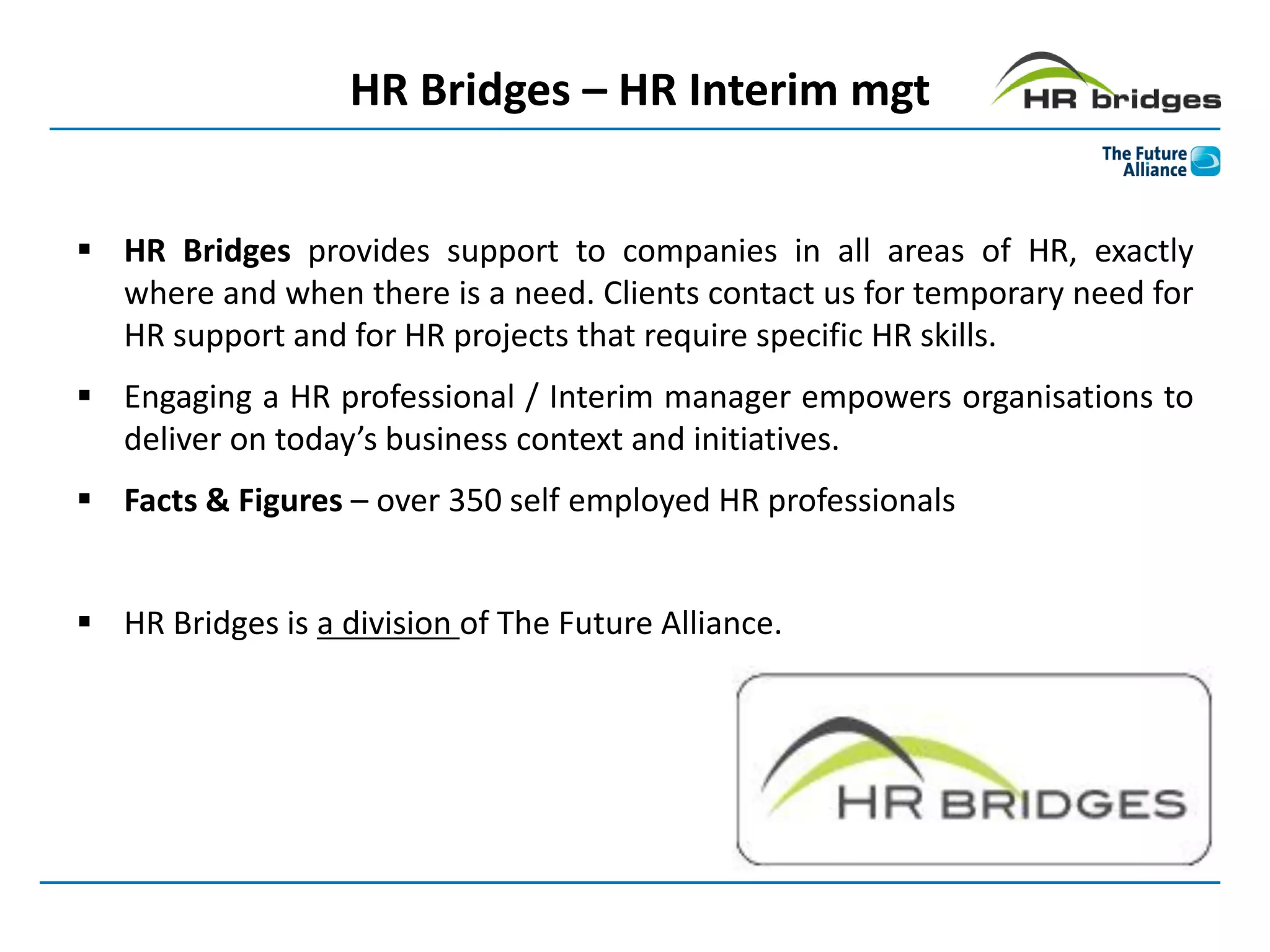 HR Bridges – HR Interim mgt

HR bridges

The Future Alliance

▪ HR Bridges provides support to companies in all areas of HR, exactly where and when there is a need. Clients contact us for temporary need for HR support and for HR projects that require specific HR skills.

▪ Engaging a HR professional / Interim manager empowers organisations to deliver on today's business context and initiatives.

▪ Facts & Figures – over 350 self employed HR professionals

▪ HR Bridges is a division of The Future Alliance.

HR BRIDGES